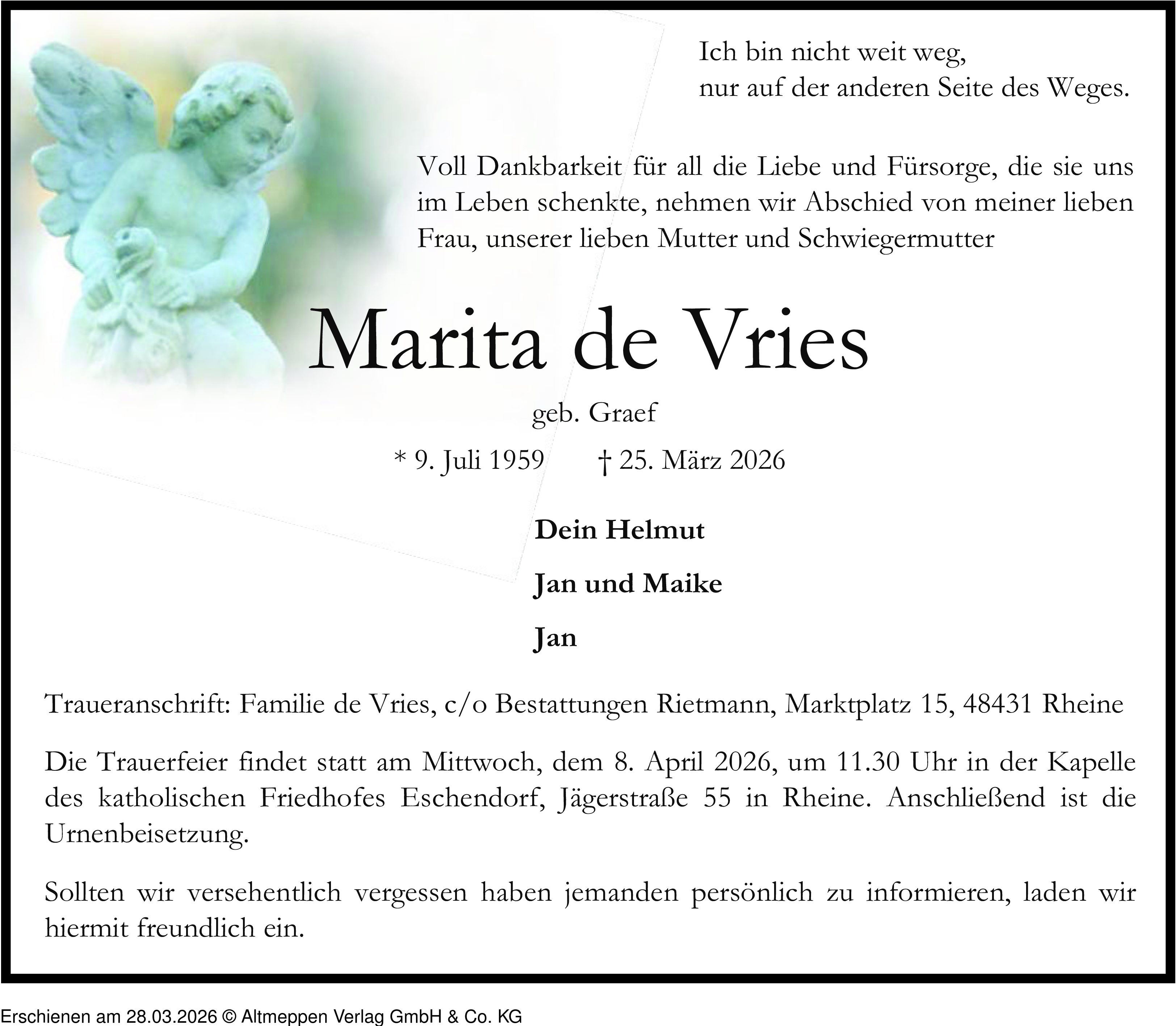 Ich bin nicht weit weg,
nur auf der anderen Seite des Weges.

Voll Dankbarkeit für all die Liebe und Fürsorge, die sie uns im Leben schenkte, nehmen wir Abschied von meiner lieben Frau, unserer lieben Mutter und Schwiegermutter

Marita de Vries

geb. Graef

* 9. Juli 1959 † 25. März 2026

Dein Helmut

Jan und Maike

Jan

Traueranschrift: Familie de Vries, c/o Bestattungen Rietmann, Marktplatz 15, 48431 Rheine

Die Trauerfeier findet statt am Mittwoch, dem 8. April 2026, um 11.30 Uhr in der Kapelle des katholischen Friedhofes Eschendorf, Jägerstraße 55 in Rheine. Anschließend ist die Urnenbeisetzung.

Sollten wir versehentlich vergessen haben jemanden persönlich zu informieren, laden wir hiermit freundlich ein.

Erschienen am 28.03.2026 © Altmeppen Verlag GmbH & Co. KG